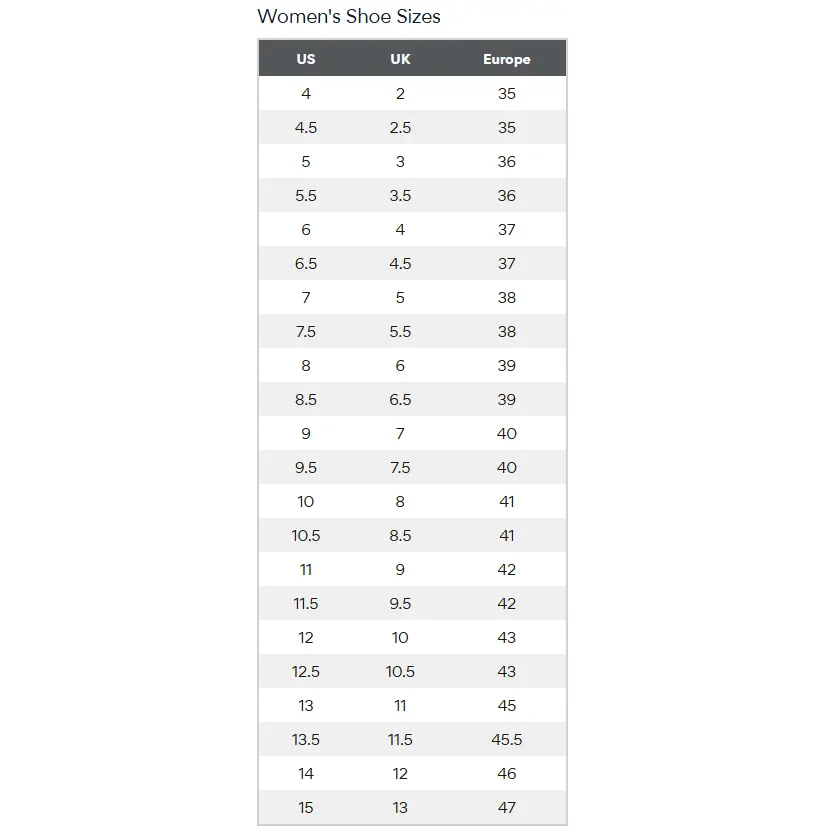 Women's Shoe Sizes

| US | UK | Europe |
|---|---|---|
| 4 | 2 | 35 |
| 4.5 | 2.5 | 35 |
| 5 | 3 | 36 |
| 5.5 | 3.5 | 36 |
| 6 | 4 | 37 |
| 6.5 | 4.5 | 37 |
| 7 | 5 | 38 |
| 7.5 | 5.5 | 38 |
| 8 | 6 | 39 |
| 8.5 | 6.5 | 39 |
| 9 | 7 | 40 |
| 9.5 | 7.5 | 40 |
| 10 | 8 | 41 |
| 10.5 | 8.5 | 41 |
| 11 | 9 | 42 |
| 11.5 | 9.5 | 42 |
| 12 | 10 | 43 |
| 12.5 | 10.5 | 43 |
| 13 | 11 | 45 |
| 13.5 | 11.5 | 45.5 |
| 14 | 12 | 46 |
| 15 | 13 | 47 |